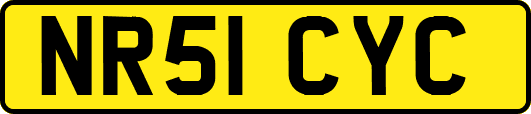 NR51 CYC